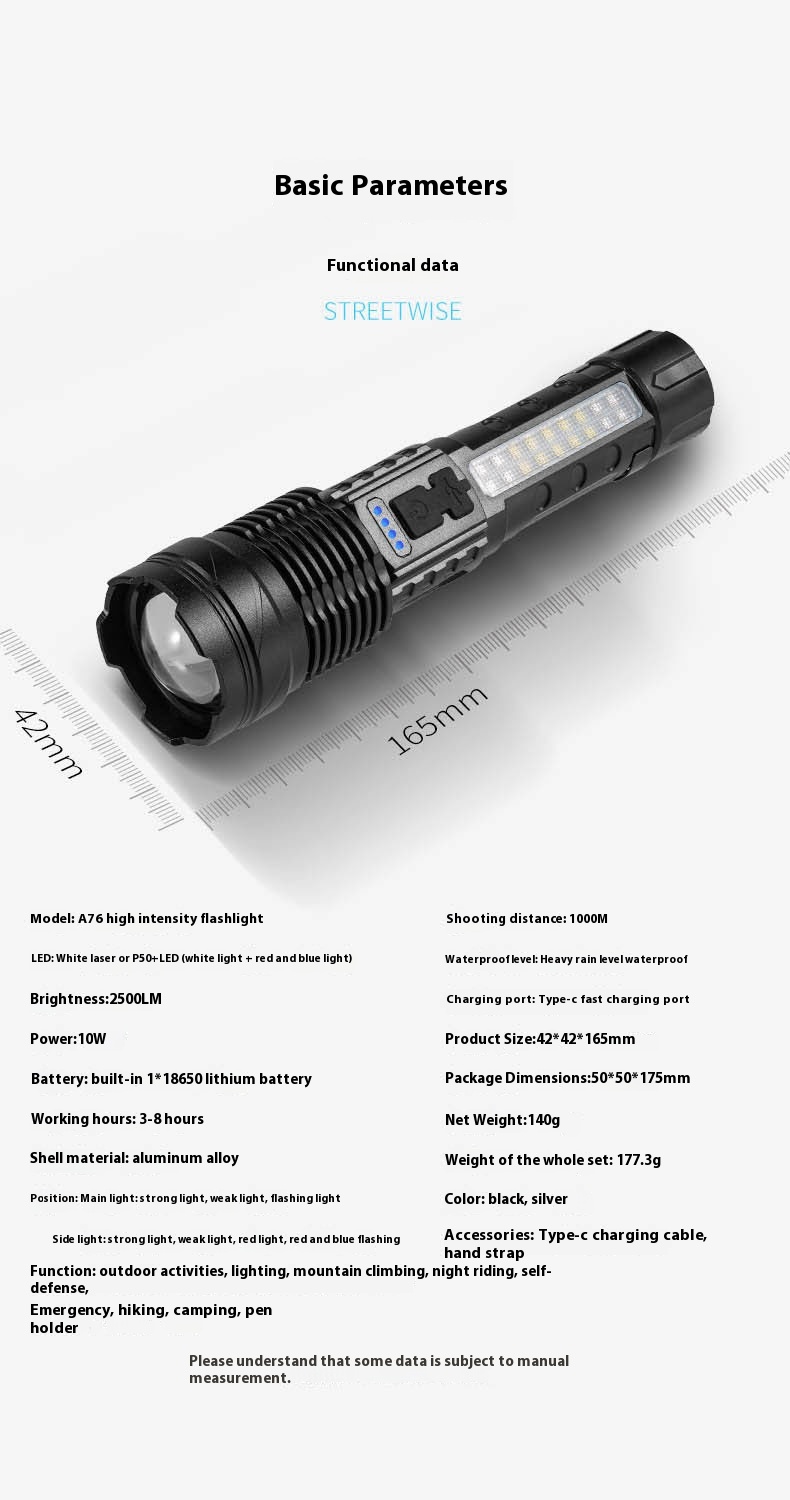 Basic Parameters

Functional data

STREETWISE

42mm

165mm

Model: A76 high intensity flashlight

LED: White laser or P50+LED (white light + red and blue light)

Brightness:2500LM

Power:10W

Battery: built-in 1*18650 lithium battery

Working hours: 3-8 hours

Shell material: aluminum alloy

Position: Main light: strong light, weak light, flashing light

Side light: strong light, weak light, red light, red and blue flashing

Shooting distance: 1000M

Waterproof level: Heavy rain level waterproof

Charging port: Type-c fast charging port

Product Size:42*42*165mm

Package Dimensions:50*50*175mm

Net Weight:140g

Weight of the whole set: 177.3g

Color: black, silver

Accessories: Type-c charging cable, hand strap

Function: outdoor activities, lighting, mountain climbing, night riding, self-defense,

Emergency, hiking, camping, pen holder

Please understand that some data is subject to manual measurement.